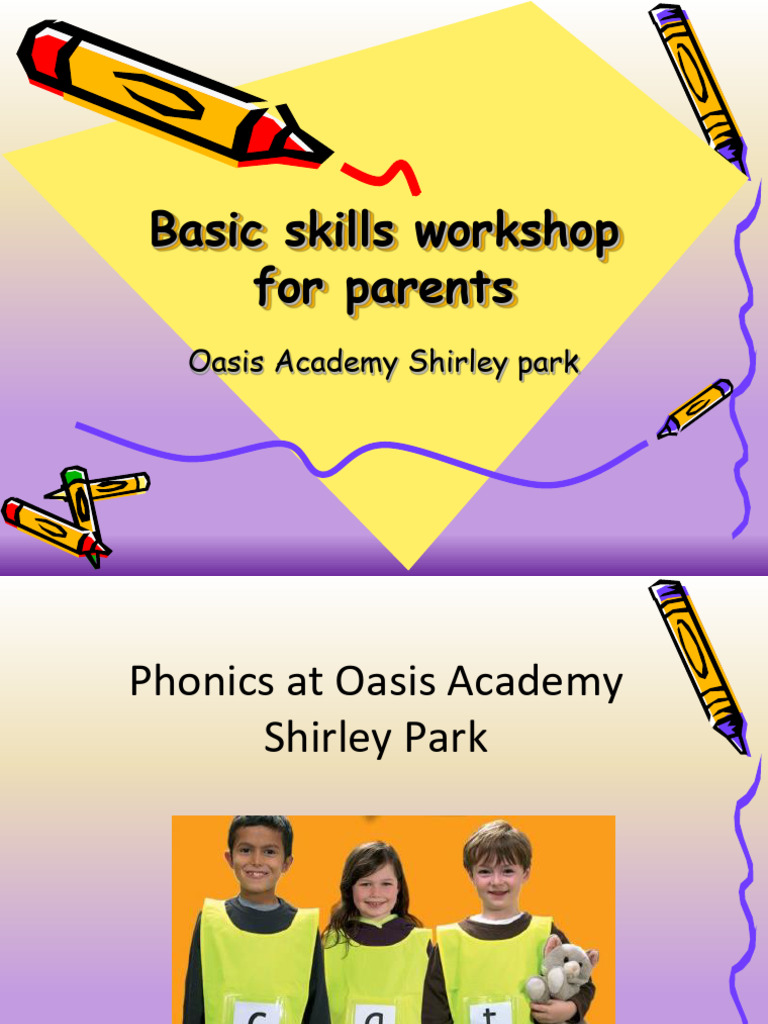 Basic skills workshop for parents

Oasis Academy Shirley park

Phonics at Oasis Academy Shirley Park

c a t